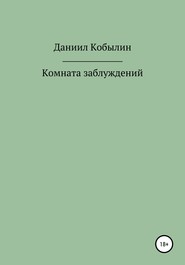 Даниил Кобылин

Комната заблуждений

18+